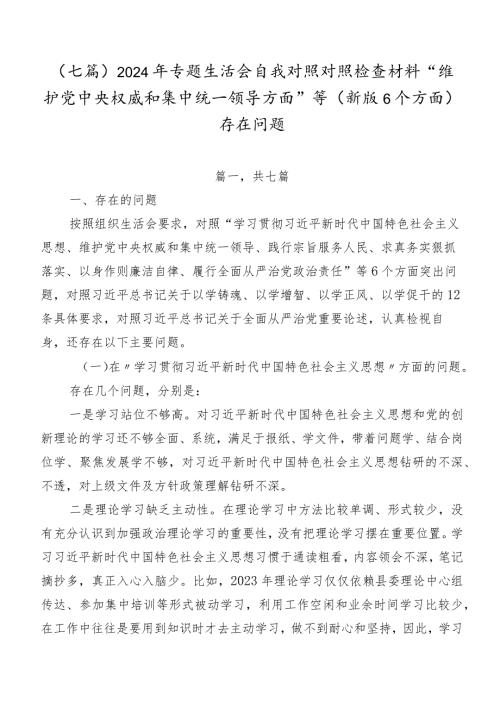 （七篇）2024年专题生活会自我对照对照检查材料“维护党中央权威和集中统一领导方面”等（新版6个方面）存在问题

篇一，共七篇

一、存在的问题

按照组织生活会要求，对照“学习贯彻习近平新时代中国特色社会主义思想、维护党中央权威和集中统一领导、践行宗旨服务人民、求真务实狠抓落实、以身作则廉洁自律、履行全面从严治党政治责任”等6个方面突出问题，对照习近平总书记关于以学铸魂、以学增智、以学正风、以学促干的12条具体要求，对照习近平总书记关于全面从严治党重要论述，认真检视自身，还存在以下主要问题。

（一）在〃学习贯彻习近平新时代中国特色社会主义思想〃方面的问题。

存在几个问题，分别是：

一是学习站位不够高。对习近平新时代中国特色社会主义思想和党的创新理论的学习还不够全面、系统，满足于报纸、学文件，带着问题学、结合岗位学、聚焦发展学不够，对习近平新时代中国特色社会主义思想钻研的不深、不透，对上级文件及方针政策理解钻研不深。

二是理论学习缺乏主动性。在理论学习中方法比较单调、形式较少，没有充分认识到加强政治理论学习的重要性，没有把理论学习摆在重要位置。学习习近平新时代中国特色社会主义思想习惯于通读粗看，内容领会不深，笔记摘抄多，真正入心入脑少。比如，2023年理论学习仅仅依赖县委理论中心组传达、参加集中培训等形式被动学习，利用工作空闲和业余时间学习比较少，在工作中往往是要用到知识时才去主动学习，做不到耐心和坚持，因此，学习